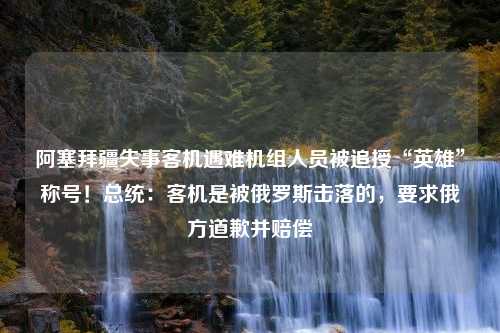 阿塞拜疆失事客机遇难机组人员被追授“英雄”称号！总统：客机是被俄罗斯击落的，要求俄方道歉并赔偿